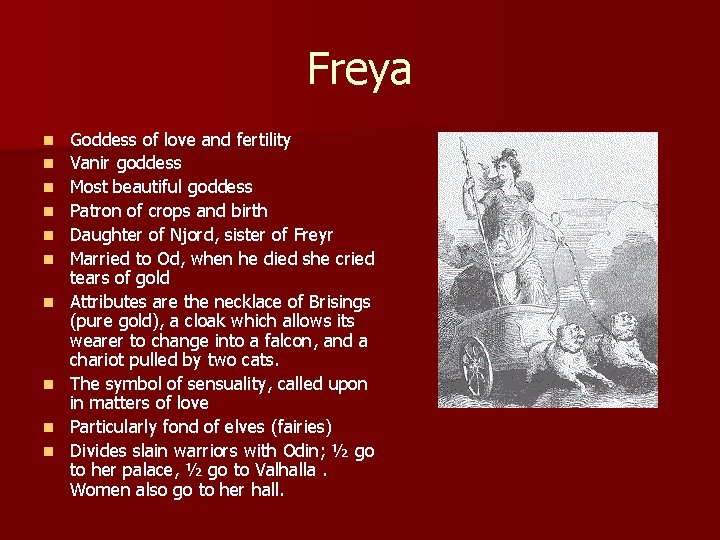 Freya

• Goddess of love and fertility
• Vanir goddess
• Most beautiful goddess
• Patron of crops and birth
• Daughter of Njord, sister of Freyr
• Married to Od, when he died she cried tears of gold
• Attributes are the necklace of Brisings (pure gold), a cloak which allows its wearer to change into a falcon, and a chariot pulled by two cats.
• The symbol of sensuality, called upon in matters of love
• Particularly fond of elves (fairies)
• Divides slain warriors with Odin; ½ go to her palace, ½ go to Valhalla . Women also go to her hall.